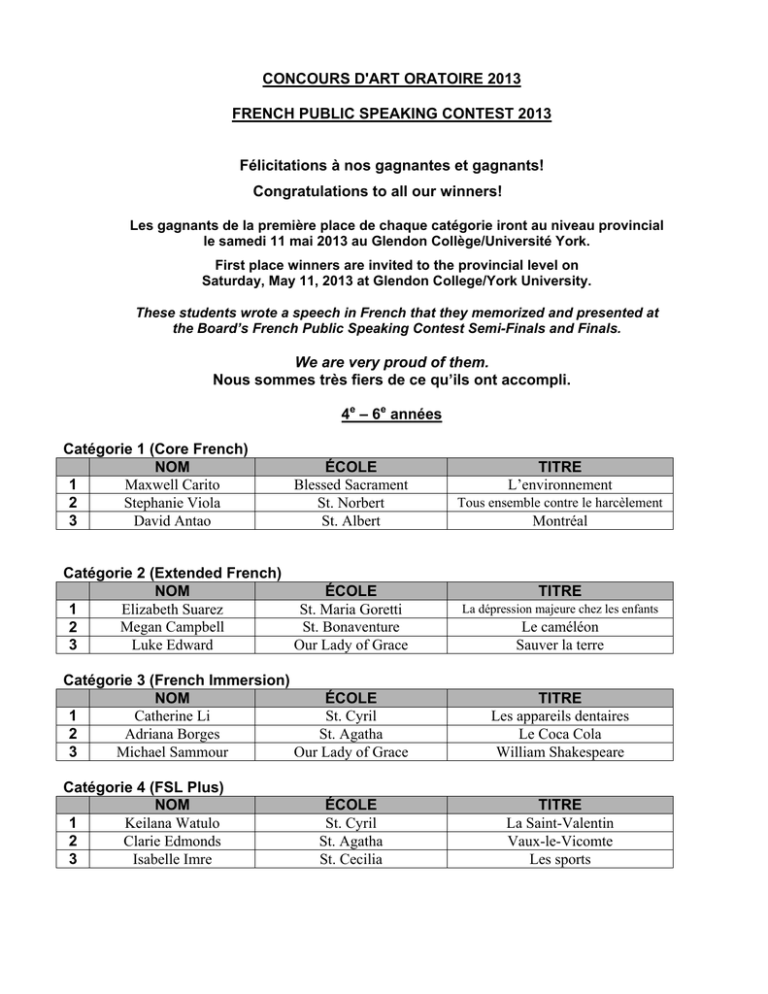 CONCOURS D'ART ORATOIRE 2013

FRENCH PUBLIC SPEAKING CONTEST 2013

Félicitations à nos gagnantes et gagnants!
Congratulations to all our winners!

Les gagnants de la première place de chaque catégorie iront au niveau provincial le samedi 11 mai 2013 au Glendon Collège/Université York.

First place winners are invited to the provincial level on Saturday, May 11, 2013 at Glendon College/York University.

These students wrote a speech in French that they memorized and presented at the Board's French Public Speaking Contest Semi-Finals and Finals.

We are very proud of them.
Nous sommes très fiers de ce qu'ils ont accompli.

$4^e$ – $6^e$ années

Catégorie 1 (Core French)

| | NOM | ÉCOLE | TITRE |
|---|---|---|---|
| 1 | Maxwell Carito | Blessed Sacrament | L'environnement |
| 2 | Stephanie Viola | St. Norbert | Tous ensemble contre le harcèlement |
| 3 | David Antao | St. Albert | Montréal |

Catégorie 2 (Extended French)

| | NOM | ÉCOLE | TITRE |
|---|---|---|---|
| 1 | Elizabeth Suarez | St. Maria Goretti | La dépression majeure chez les enfants |
| 2 | Megan Campbell | St. Bonaventure | Le caméléon |
| 3 | Luke Edward | Our Lady of Grace | Sauver la terre |

Catégorie 3 (French Immersion)

| | NOM | ÉCOLE | TITRE |
|---|---|---|---|
| 1 | Catherine Li | St. Cyril | Les appareils dentaires |
| 2 | Adriana Borges | St. Agatha | Le Coca Cola |
| 3 | Michael Sammour | Our Lady of Grace | William Shakespeare |

Catégorie 4 (FSL Plus)

| | NOM | ÉCOLE | TITRE |
|---|---|---|---|
| 1 | Keilana Watulo | St. Cyril | La Saint-Valentin |
| 2 | Clarie Edmonds | St. Agatha | Vaux-le-Vicomte |
| 3 | Isabelle Imre | St. Cecilia | Les sports |